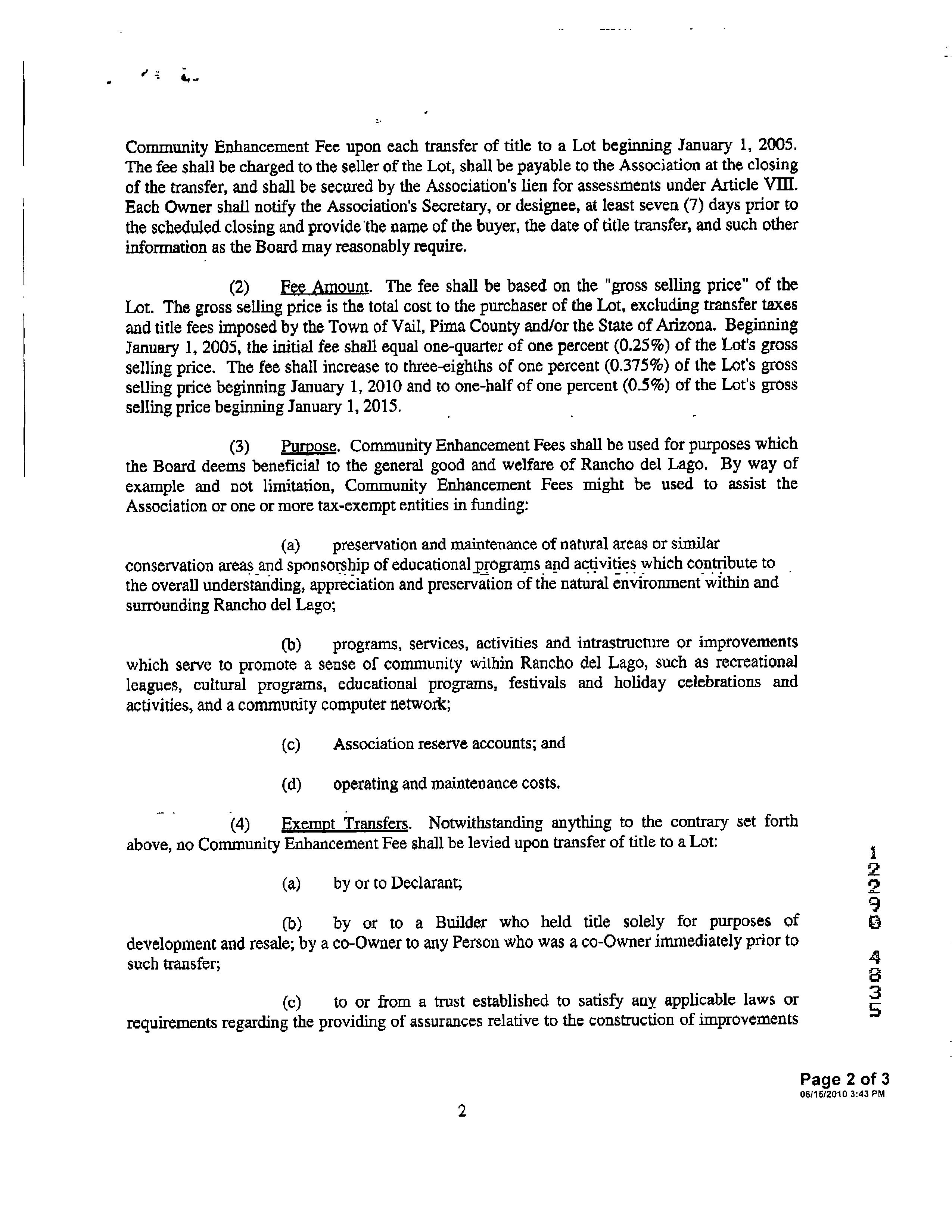 Community Enhancement Fee upon each transfer of title to a Lot beginning January 1, 2005. The fee shall be charged to the seller of the Lot, shall be payable to the Association at the closing of the transfer, and shall be secured by the Association's lien for assessments under Article VIII. Each Owner shall notify the Association's Secretary, or designee, at least seven (7) days prior to the scheduled closing and provide the name of the buyer, the date of title transfer, and such other information as the Board may reasonably require.

(2) Fee Amount. The fee shall be based on the "gross selling price" of the Lot. The gross selling price is the total cost to the purchaser of the Lot, excluding transfer taxes and title fees imposed by the Town of Vail, Pima County and/or the State of Arizona. Beginning January 1, 2005, the initial fee shall equal one-quarter of one percent (0.25%) of the Lot's gross selling price. The fee shall increase to three-eighths of one percent (0.375%) of the Lot's gross selling price beginning January 1, 2010 and to one-half of one percent (0.5%) of the Lot's gross selling price beginning January 1, 2015.

(3) Purpose. Community Enhancement Fees shall be used for purposes which the Board deems beneficial to the general good and welfare of Rancho del Lago. By way of example and not limitation, Community Enhancement Fees might be used to assist the Association or one or more tax-exempt entities in funding:

(a) preservation and maintenance of natural areas or similar conservation areas and sponsorship of educational programs and activities which contribute to the overall understanding, appreciation and preservation of the natural environment within and surrounding Rancho del Lago;

(b) programs, services, activities and intrastructure or improvements which serve to promote a sense of community within Rancho del Lago, such as recreational leagues, cultural programs, educational programs, festivals and holiday celebrations and activities, and a community computer network;

(c) Association reserve accounts; and

(d) operating and maintenance costs.

(4) Exempt Transfers. Notwithstanding anything to the contrary set forth above, no Community Enhancement Fee shall be levied upon transfer of title to a Lot:

(a) by or to Declarant;

(b) by or to a Builder who held title solely for purposes of development and resale; by a co-Owner to any Person who was a co-Owner immediately prior to such transfer;

(c) to or from a trust established to satisfy any applicable laws or requirements regarding the providing of assurances relative to the construction of improvements

12290 4835

Page 2 of 3
06/15/2010 3:43 PM

2